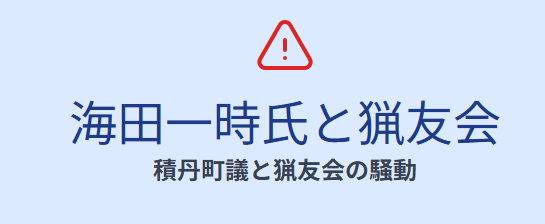 海田一時氏と猟友会

積丹町議と猟友会の騒動